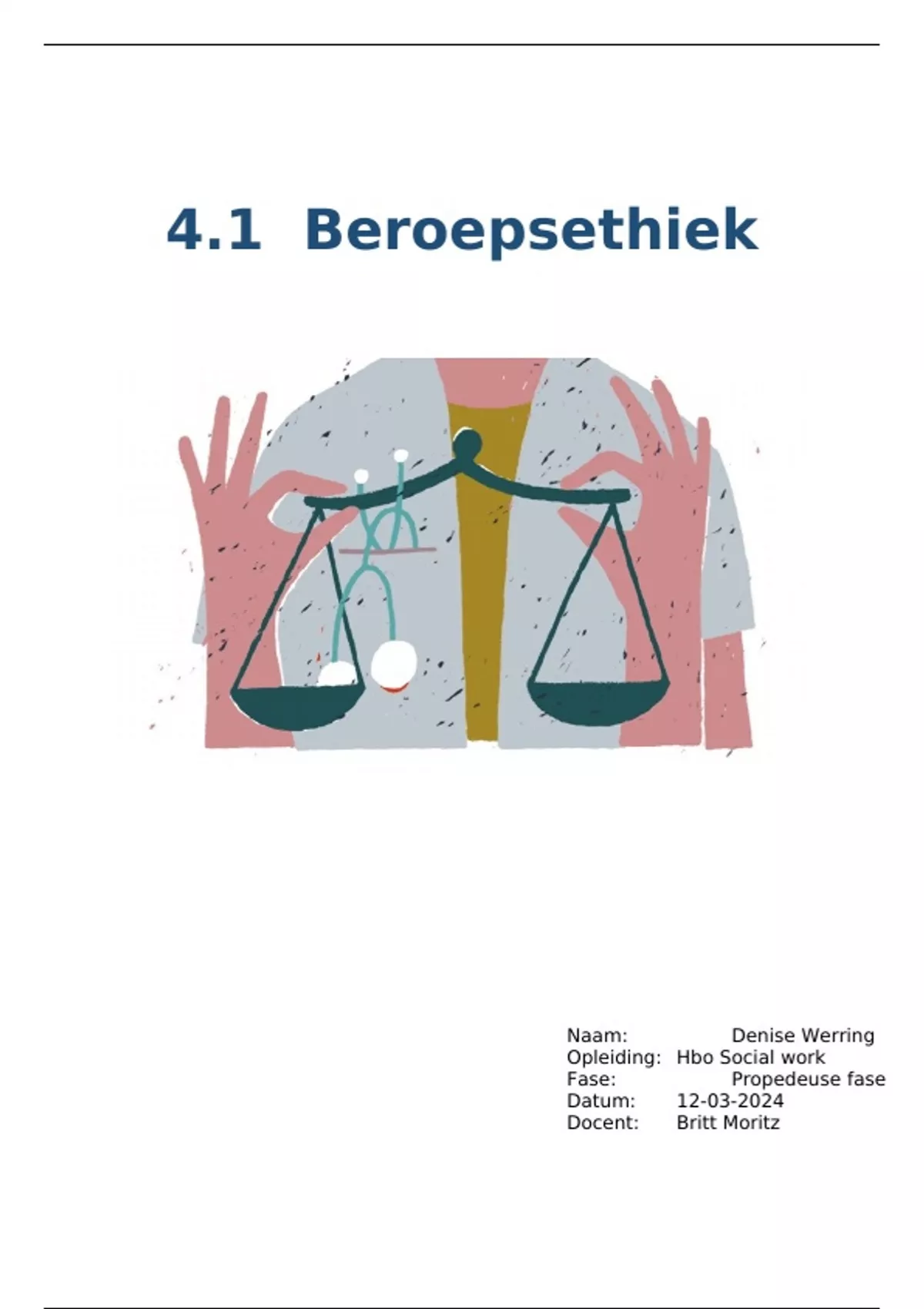 4.1 Beroepsethiek

Naam: Denise Werring
Opleiding: Hbo Social work
Fase: Propedeuse fase
Datum: 12-03-2024
Docent: Britt Moritz